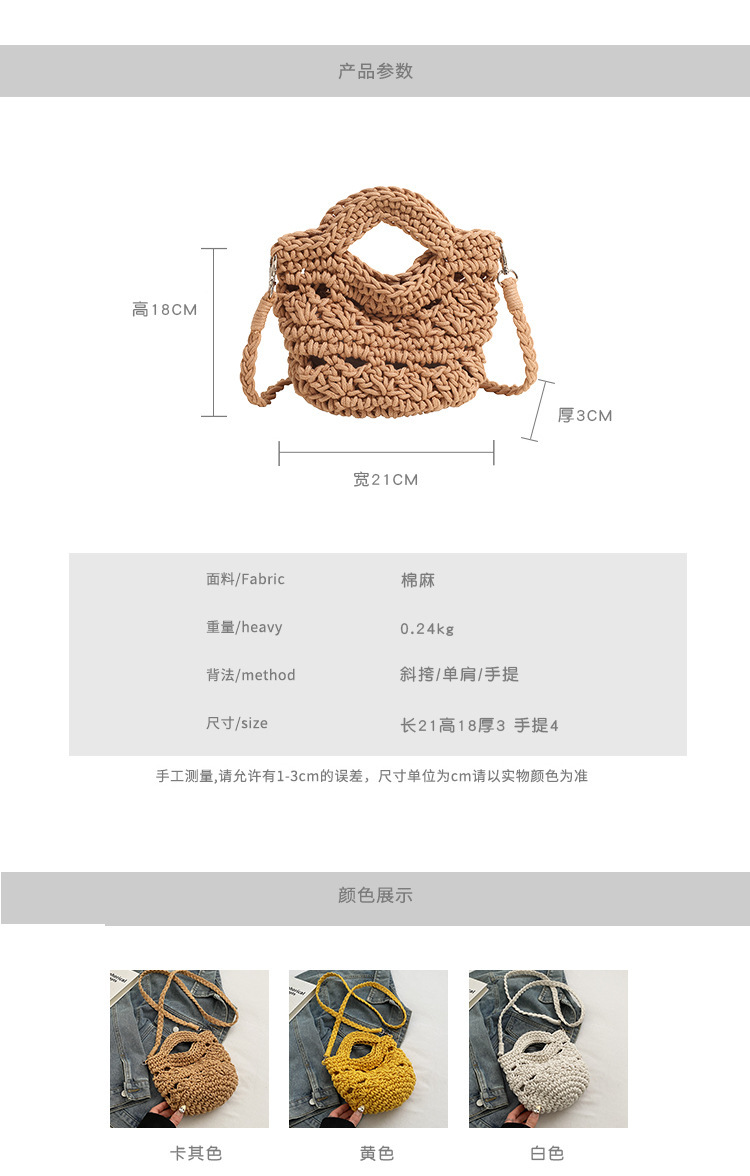 产品参数

高18CM

厚3CM

宽21CM

面料/Fabric 棉麻

重量/heavy 0.24kg

背法/method 斜挎/单肩/手提

尺寸/size 长21高18厚3 手提4

手工测量,请允许有1-3cm的误差，尺寸单位为cm请以实物颜色为准

颜色展示

卡其色

黄色

白色